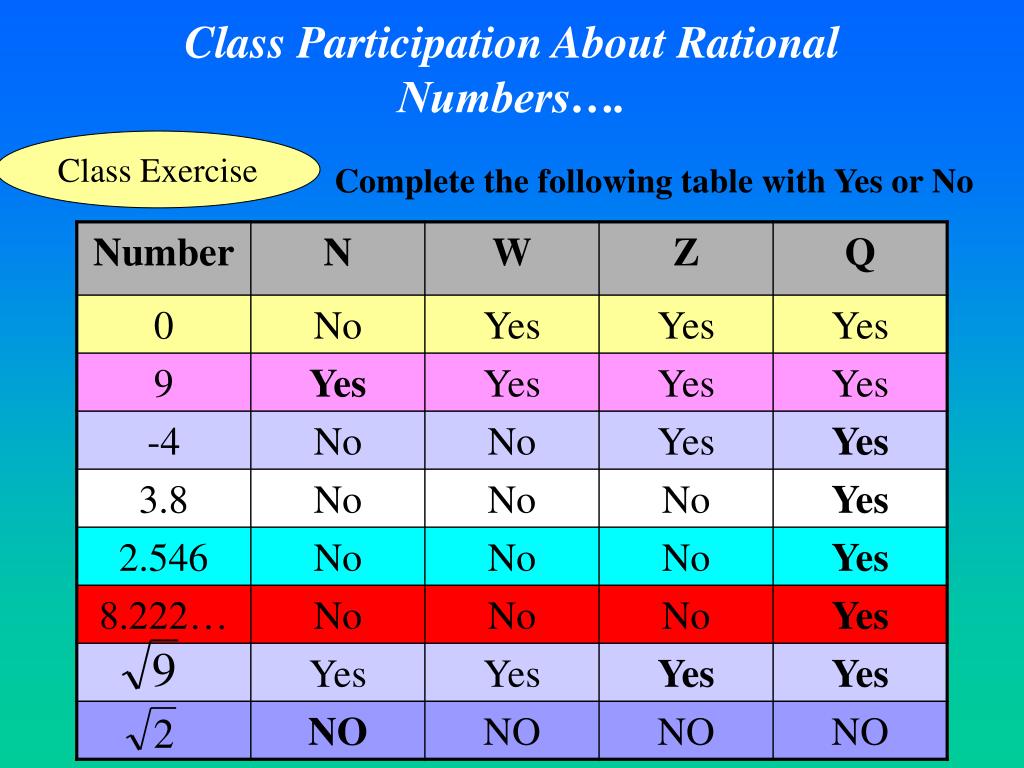 Class Participation About Rational Numbers….

Class Exercise

Complete the following table with Yes or No

| Number | N | W | Z | Q |
|---|---|---|---|---|
| 0 | No | Yes | Yes | Yes |
| 9 | Yes | Yes | Yes | Yes |
| -4 | No | No | Yes | Yes |
| 3.8 | No | No | No | Yes |
| 2.546 | No | No | No | Yes |
| 8.222… | No | No | No | Yes |
| $\sqrt{9}$ | Yes | Yes | Yes | Yes |
| $\sqrt{2}$ | NO | NO | NO | NO |